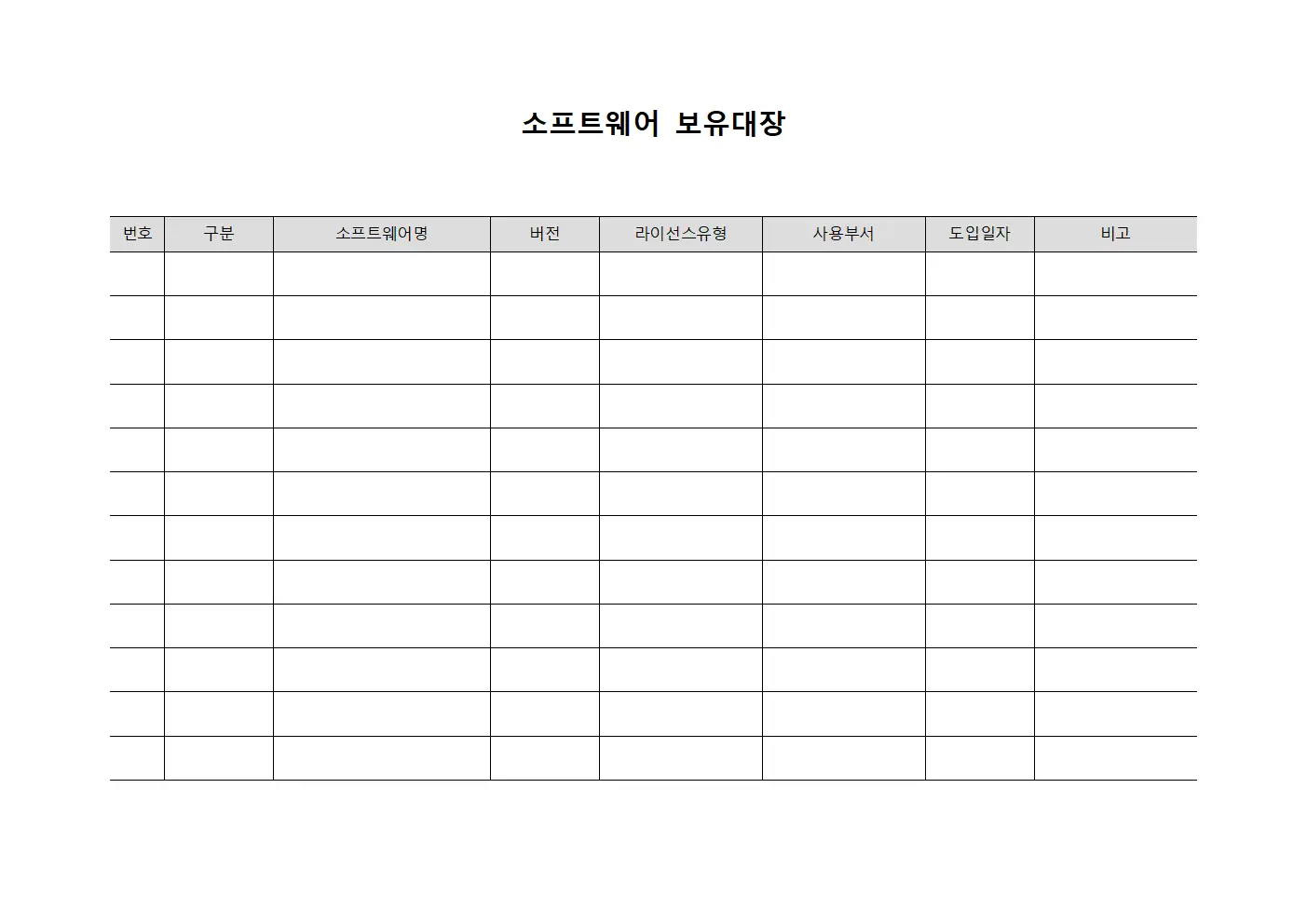 소프트웨어 보유대장

| 번호 | 구분 | 소프트웨어명 | 버전 | 라이선스유형 | 사용부서 | 도입일자 | 비고 |
|---|---|---|---|---|---|---|---|
| | | | | | | | |
| | | | | | | | |
| | | | | | | | |
| | | | | | | | |
| | | | | | | | |
| | | | | | | | |
| | | | | | | | |
| | | | | | | | |
| | | | | | | | |
| | | | | | | | |
| | | | | | | | |
| | | | | | | | |